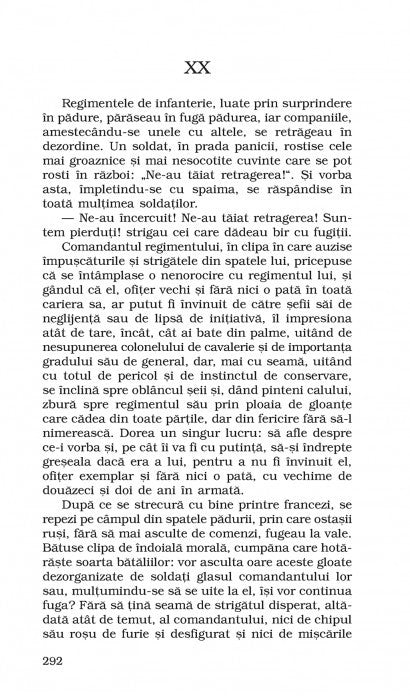 XX

Regimentele de infanterie, luate prin surprindere în pădure, părăseau în fugă pădurea, iar companiile, amestecându-se unele cu altele, se retrăgeau în dezordine. Un soldat, în prada panicii, rostise cele mai groaznice și mai nesocotite cuvinte care se pot rosti în război: „Ne-au tăiat retragerea!". Și vorba asta, împletindu-se cu spaima, se răspândise în toată mulțimea soldaților.

— Ne-au încercuit! Ne-au tăiat retragerea! Suntem pierduți! strigau cei care dădeau bir cu fugiții.

Comandantul regimentului, în clipa în care auzise împușcăturile și strigătele din spatele lui, pricepuse că se întâmplase o nenorocire cu regimentul lui, și gândul că el, ofițer vechi și fără nici o pată în toată cariera sa, ar putut fi învinuit de către șefii săi de neglijență sau de lipsă de inițiativă, îl impresiona atât de tare, încât, cât ai bate din palme, uitând de nesupunerea colonelului de cavalerie și de importanța gradului său de general, dar, mai cu seamă, uitând cu totul de pericol și de instinctul de conservare, se înclină spre oblâncul șeii și, dând pinteni calului, zbură spre regimentul său prin ploaia de gloanțe care cădea din toate părțile, dar din fericire fără să-l nimerească. Dorea un singur lucru: să afle despre ce-i vorba și, pe cât îi va fi cu putință, să-și îndrepte greșeala dacă era a lui, pentru a nu fi învinuit el, ofițer exemplar și fără nici o pată, cu vechime de douăzeci și doi de ani în armată.

După ce se strecură cu bine printre francezi, se repezi pe câmpul din spatele pădurii, prin care ostașii ruși, fără să mai asculte de comenzi, fugeau la vale. Bătuse clipa de îndoială morală, cumpăna care hotărăște soarta bătăliilor: vor asculta oare aceste gloate dezorganizate de soldați glasul comandantului lor sau, mulțumindu-se să se uite la el, își vor continua fuga? Fără să țină seamă de strigătul disperat, altădată atât de temut, al comandantului, nici de chipul său roșu de furie și desfigurat și nici de mișcările

292